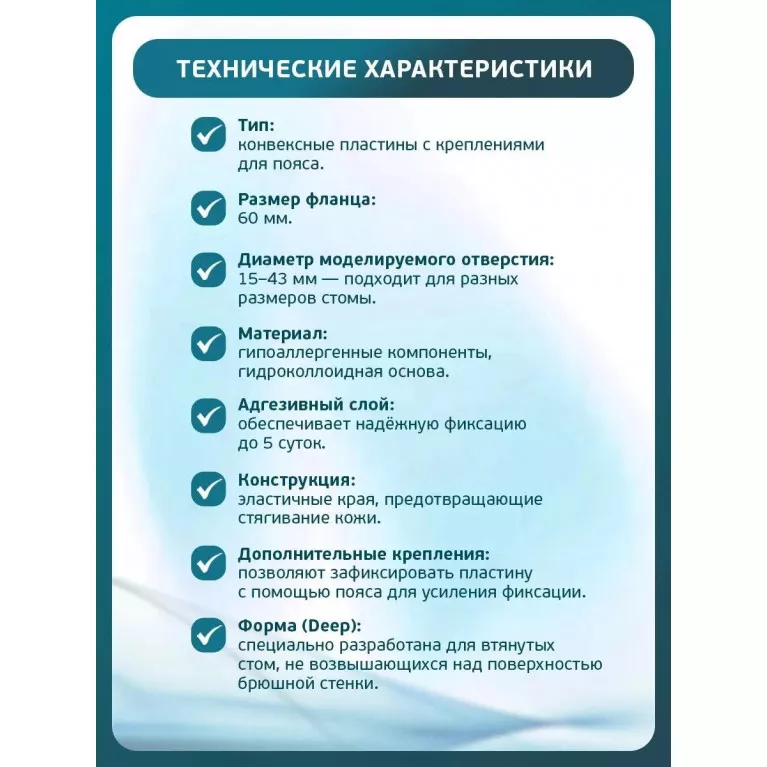 ТЕХНИЧЕСКИЕ ХАРАКТЕРИСТИКИ

Тип:
конвексные пластины с креплениями для пояса.

Размер фланца:
60 мм.

Диаметр моделируемого отверстия:
15–43 мм — подходит для разных размеров стомы.

Материал:
гипоаллергенные компоненты, гидроколлоидная основа.

Адгезивный слой:
обеспечивает надёжную фиксацию до 5 суток.

Конструкция:
эластичные края, предотвращающие стягивание кожи.

Дополнительные крепления:
позволяют зафиксировать пластину с помощью пояса для усиления фиксации.

Форма (Deep):
специально разработана для втянутых стом, не возвышающихся над поверхностью брюшной стенки.